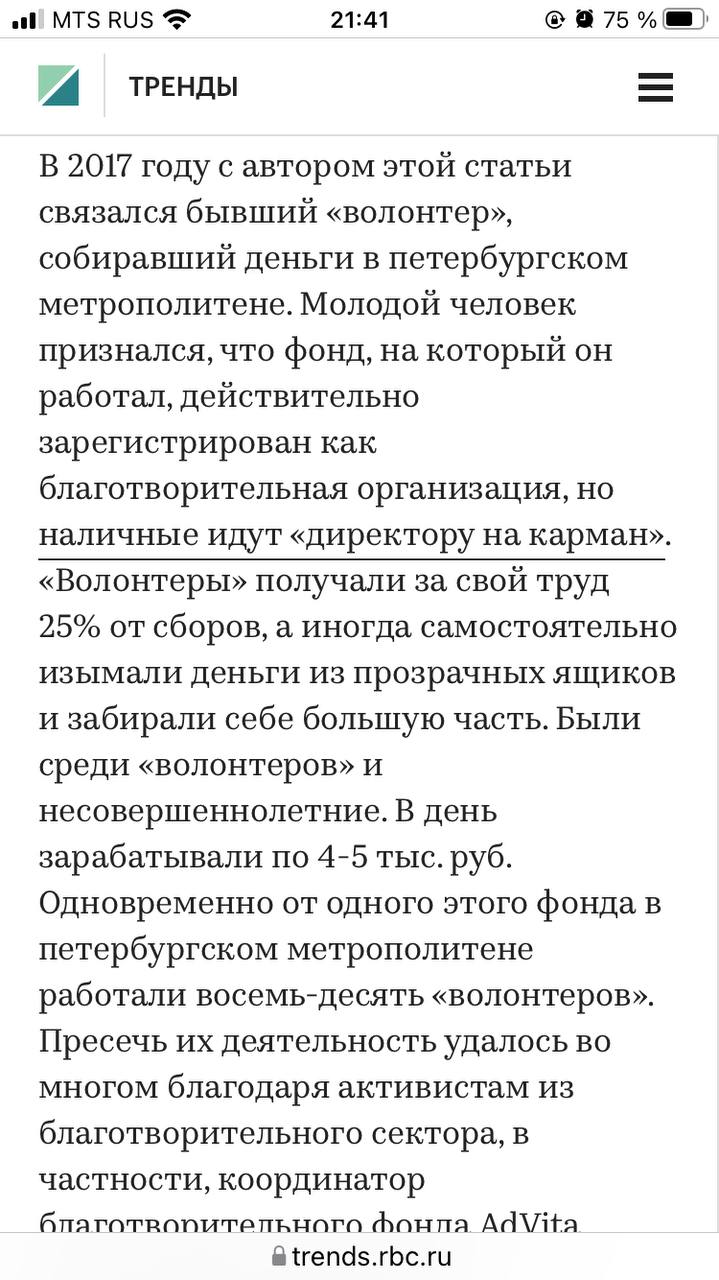 MTS RUS 21:41 75 %

ТРЕНДЫ

В 2017 году с автором этой статьи связался бывший «волонтер», собиравший деньги в петербургском метрополитене. Молодой человек признался, что фонд, на который он работал, действительно зарегистрирован как благотворительная организация, но наличные идут «директору на карман». «Волонтеры» получали за свой труд 25% от сборов, а иногда самостоятельно изымали деньги из прозрачных ящиков и забирали себе большую часть. Были среди «волонтеров» и несовершеннолетние. В день зарабатывали по 4-5 тыс. руб. Одновременно от одного этого фонда в петербургском метрополитене работали восемь-десять «волонтеров». Пресечь их деятельность удалось во многом благодаря активистам из благотворительного сектора, в частности, координатор благотворительного фонда AdVita

trends.rbc.ru